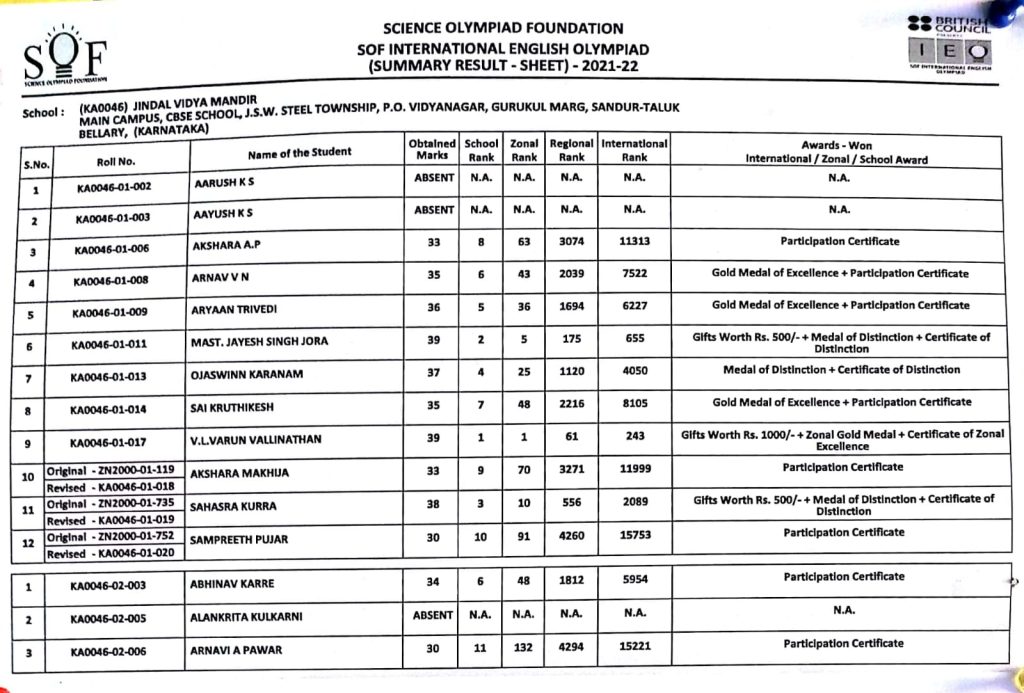 SOF
SCIENCE OLYMPIAD FOUNDATION

SCIENCE OLYMPIAD FOUNDATION
SOF INTERNATIONAL ENGLISH OLYMPIAD
(SUMMARY RESULT - SHEET) - 2021-22

BRITISH COUNCIL
IEO
SOF INTERNATIONAL ENGLISH OLYMPIAD

School : (KA0046) JINDAL VIDYA MANDIR
MAIN CAMPUS, CBSE SCHOOL, J.S.W. STEEL TOWNSHIP, P.O. VIDYANAGAR, GURUKUL MARG, SANDUR-TALUK
BELLARY, (KARNATAKA)

| S.No. | Roll No. | Name of the Student | Obtained Marks | School Rank | Zonal Rank | Regional Rank | International Rank | Awards - Won International / Zonal / School Award |
|---|---|---|---|---|---|---|---|---|
| 1 | KA0046-01-002 | AARUSH K S | ABSENT | N.A. | N.A. | N.A. | N.A. | N.A. |
| 2 | KA0046-01-003 | AAYUSH K S | ABSENT | N.A. | N.A. | N.A. | N.A. | N.A. |
| 3 | KA0046-01-006 | AKSHARA A.P | 33 | 8 | 63 | 3074 | 11313 | Participation Certificate |
| 4 | KA0046-01-008 | ARNAV V N | 35 | 6 | 43 | 2039 | 7522 | Gold Medal of Excellence + Participation Certificate |
| 5 | KA0046-01-009 | ARYAAN TRIVEDI | 36 | 5 | 36 | 1694 | 6227 | Gold Medal of Excellence + Participation Certificate |
| 6 | KA0046-01-011 | MAST. JAYESH SINGH JORA | 39 | 2 | 5 | 175 | 655 | Gifts Worth Rs. 500/- + Medal of Distinction + Certificate of Distinction |
| 7 | KA0046-01-013 | OJASWINN KARANAM | 37 | 4 | 25 | 1120 | 4050 | Medal of Distinction + Certificate of Distinction |
| 8 | KA0046-01-014 | SAI KRUTHIKESH | 35 | 7 | 48 | 2216 | 8105 | Gold Medal of Excellence + Participation Certificate |
| 9 | KA0046-01-017 | V.L.VARUN VALLINATHAN | 39 | 1 | 1 | 61 | 243 | Gifts Worth Rs. 1000/- + Zonal Gold Medal + Certificate of Zonal Excellence |
| 10 | Original - ZN2000-01-119 Revised - KA0046-01-018 | AKSHARA MAKHIJA | 33 | 9 | 70 | 3271 | 11999 | Participation Certificate |
| 11 | Original - ZN2000-01-735 Revised - KA0046-01-019 | SAHASRA KURRA | 38 | 3 | 10 | 556 | 2089 | Gifts Worth Rs. 500/- + Medal of Distinction + Certificate of Distinction |
| 12 | Original - ZN2000-01-752 Revised - KA0046-01-020 | SAMPREETH PUJAR | 30 | 10 | 91 | 4260 | 15753 | Participation Certificate |

| 1 | KA0046-02-003 | ABHINAV KARRE | 34 | 6 | 48 | 1812 | 5954 | Participation Certificate |
|---|---|---|---|---|---|---|---|---|
| 2 | KA0046-02-005 | ALANKRITA KULKARNI | ABSENT | N.A. | N.A. | N.A. | N.A. | N.A. |
| 3 | KA0046-02-006 | ARNAVI A PAWAR | 30 | 11 | 132 | 4294 | 15221 | Participation Certificate |